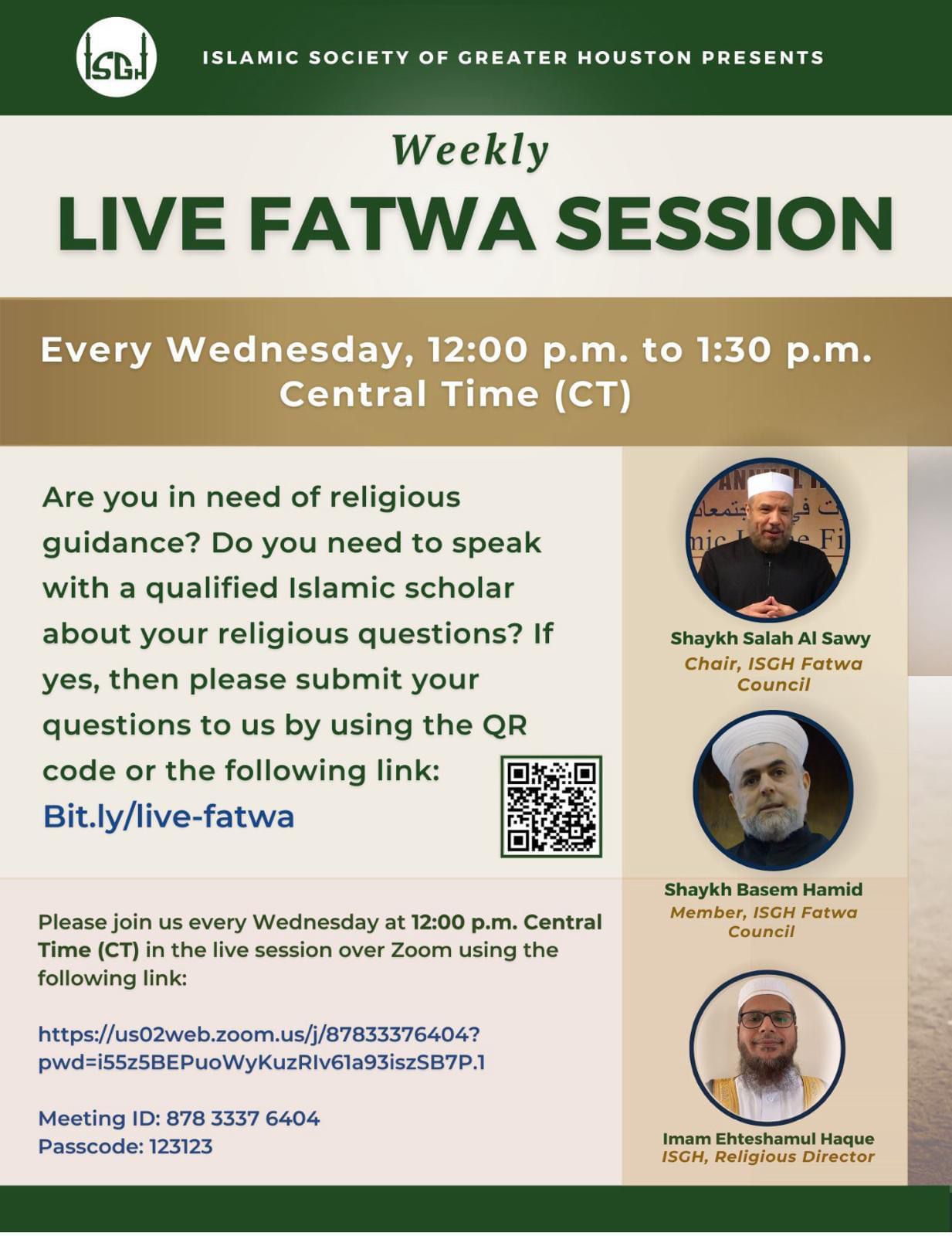 ISGH

ISLAMIC SOCIETY OF GREATER HOUSTON PRESENTS

Weekly

LIVE FATWA SESSION

Every Wednesday, 12:00 p.m. to 1:30 p.m. Central Time (CT)

Are you in need of religious guidance? Do you need to speak with a qualified Islamic scholar about your religious questions? If yes, then please submit your questions to us by using the QR code or the following link:

Bit.ly/live-fatwa

Please join us every Wednesday at 12:00 p.m. Central Time (CT) in the live session over Zoom using the following link:

https://us02web.zoom.us/j/87833376404?pwd=i55z5BEPuoWyKuzRIv61a93iszSB7P.1

Meeting ID: 878 3337 6404
Passcode: 123123

Shaykh Salah Al Sawy
Chair, ISGH Fatwa Council

Shaykh Basem Hamid
Member, ISGH Fatwa Council

Imam Ehteshamul Haque
ISGH, Religious Director